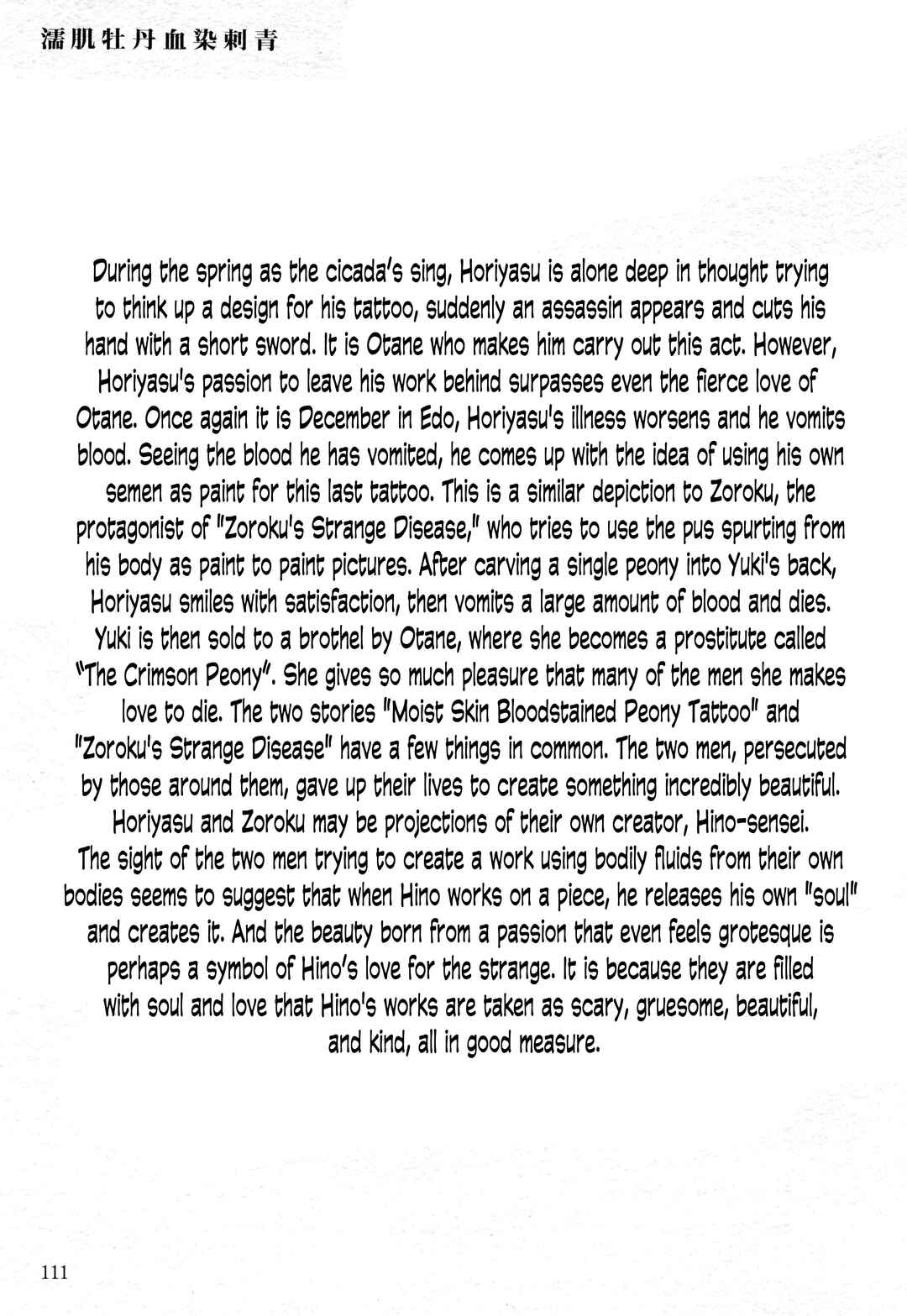 濡肌牡丹血染刺青

During the spring as the cicada's sing, Horiyasu is alone deep in thought trying to think up a design for his tattoo, suddenly an assassin appears and cuts his hand with a short sword. It is Otane who makes him carry out this act. However, Horiyasu's passion to leave his work behind surpasses even the fierce love of Otane. Once again it is December in Edo, Horiyasu's illness worsens and he vomits blood. Seeing the blood he has vomited, he comes up with the idea of using his own semen as paint for this last tattoo. This is a similar depiction to Zoroku, the protagonist of "Zoroku's Strange Disease," who tries to use the pus spurting from his body as paint to paint pictures. After carving a single peony into Yuki's back, Horiyasu smiles with satisfaction, then vomits a large amount of blood and dies. Yuki is then sold to a brothel by Otane, where she becomes a prostitute called "The Crimson Peony". She gives so much pleasure that many of the men she makes love to die. The two stories "Moist Skin Bloodstained Peony Tattoo" and "Zoroku's Strange Disease" have a few things in common. The two men, persecuted by those around them, gave up their lives to create something incredibly beautiful. Horiyasu and Zoroku may be projections of their own creator, Hino-sensei. The sight of the two men trying to create a work using bodily fluids from their own bodies seems to suggest that when Hino works on a piece, he releases his own "soul" and creates it. And the beauty born from a passion that even feels grotesque is perhaps a symbol of Hino's love for the strange. It is because they are filled with soul and love that Hino's works are taken as scary, gruesome, beautiful, and kind, all in good measure.

111